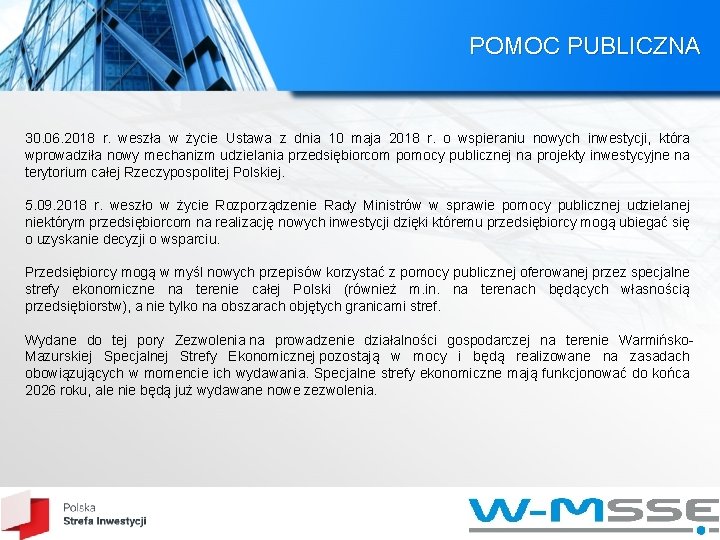 POMOC PUBLICZNA

30.06.2018 r. weszła w życie Ustawa z dnia 10 maja 2018 r. o wspieraniu nowych inwestycji, która wprowadziła nowy mechanizm udzielania przedsiębiorcom pomocy publicznej na projekty inwestycyjne na terytorium całej Rzeczypospolitej Polskiej.

5.09.2018 r. weszło w życie Rozporządzenie Rady Ministrów w sprawie pomocy publicznej udzielanej niektórym przedsiębiorcom na realizację nowych inwestycji dzięki któremu przedsiębiorcy mogą ubiegać się o uzyskanie decyzji o wsparciu.

Przedsiębiorcy mogą w myśl nowych przepisów korzystać z pomocy publicznej oferowanej przez specjalne strefy ekonomiczne na terenie całej Polski (również m.in. na terenach będących własnością przedsiębiorstw), a nie tylko na obszarach objętych granicami stref.

Wydane do tej pory Zezwolenia na prowadzenie działalności gospodarczej na terenie Warmińsko-Mazurskiej Specjalnej Strefy Ekonomicznej pozostają w mocy i będą realizowane na zasadach obowiązujących w momencie ich wydawania. Specjalne strefy ekonomiczne mają funkcjonować do końca 2026 roku, ale nie będą już wydawane nowe zezwolenia.

Polska
Strefa Inwestycji

W-MSSE